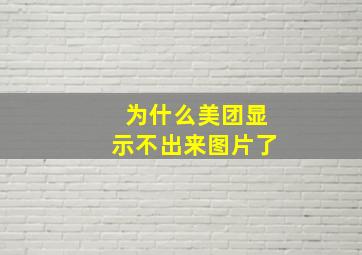 为什么美团显示不出来图片了